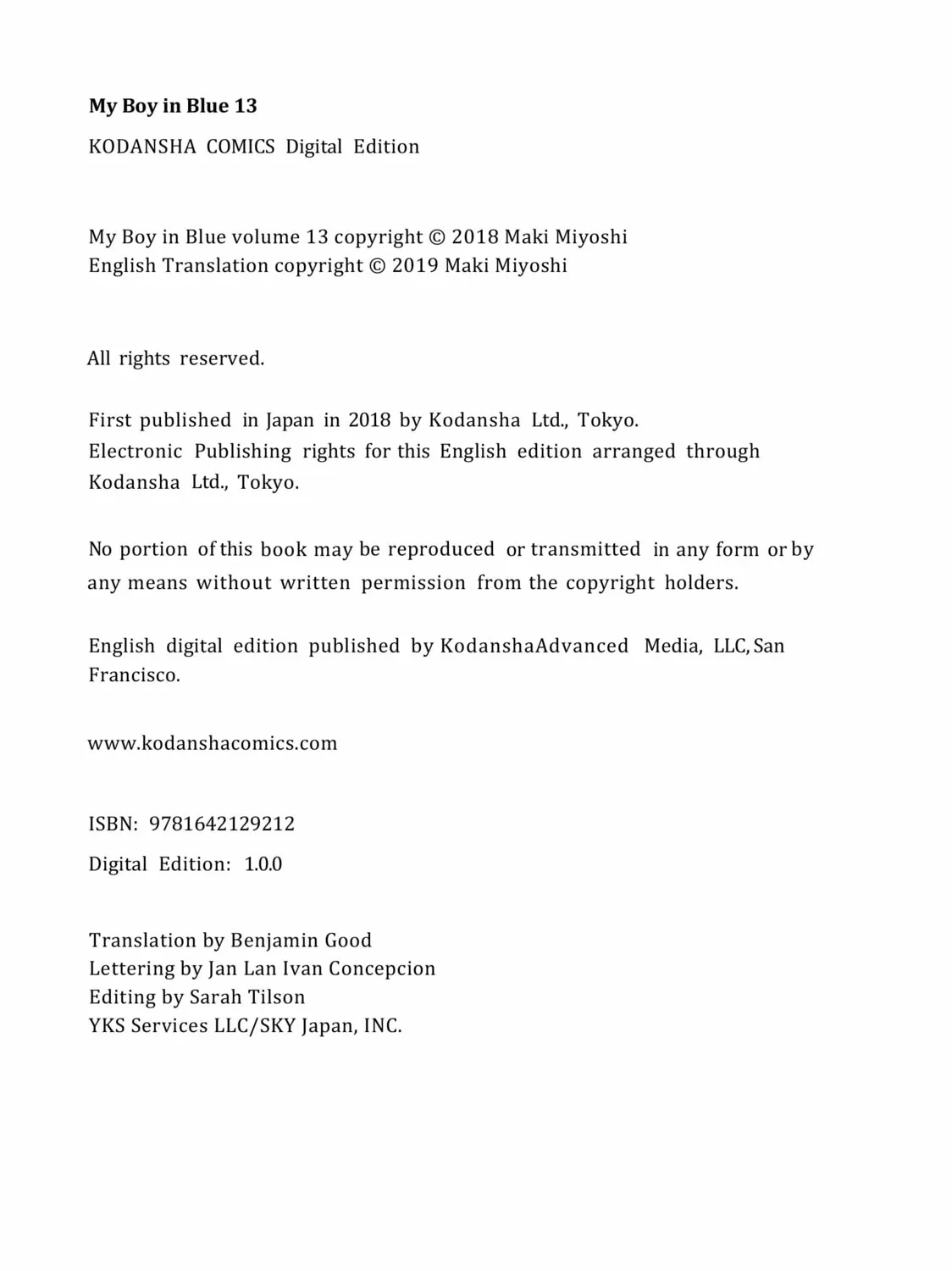 My Boy in Blue 13

KODANSHA COMICS Digital Edition

My Boy in Blue volume 13 copyright © 2018 Maki Miyoshi
English Translation copyright © 2019 Maki Miyoshi

All rights reserved.

First published in Japan in 2018 by Kodansha Ltd., Tokyo.
Electronic Publishing rights for this English edition arranged through Kodansha Ltd., Tokyo.

No portion of this book may be reproduced or transmitted in any form or by any means without written permission from the copyright holders.

English digital edition published by KodanshaAdvanced Media, LLC, San Francisco.

www.kodanshacomics.com

ISBN: 9781642129212

Digital Edition: 1.0.0

Translation by Benjamin Good
Lettering by Jan Lan Ivan Concepcion
Editing by Sarah Tilson
YKS Services LLC/SKY Japan, INC.